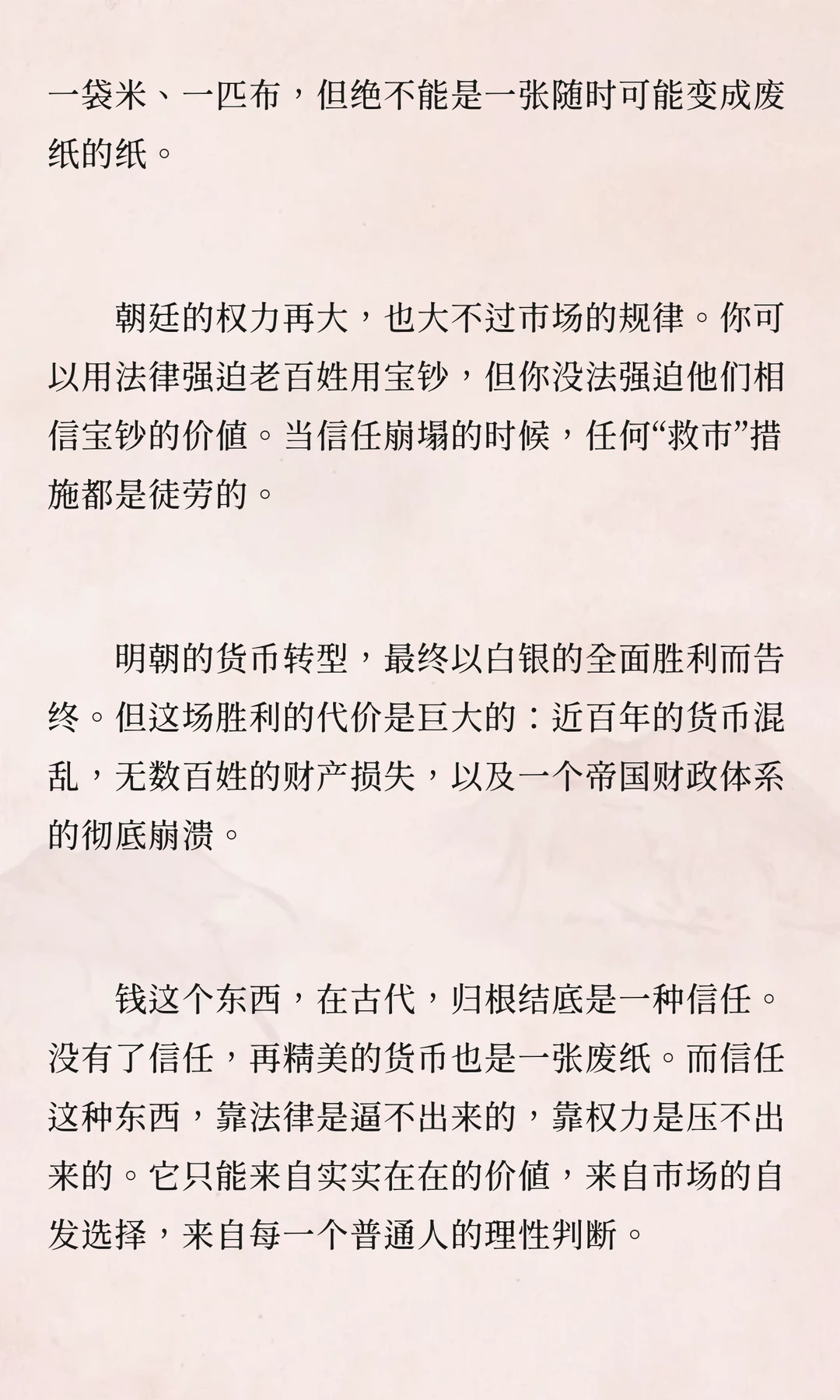 一袋米、一匹布，但绝不能是一张随时可能变成废纸的纸。

朝廷的权力再大，也大不过市场的规律。你可以用法律强迫老百姓用宝钞，但你没法强迫他们相信宝钞的价值。当信任崩塌的时候，任何“救市”措施都是徒劳的。

明朝的货币转型，最终以白银的全面胜利而告终。但这场胜利的代价是巨大的：近百年的货币混乱，无数百姓的财产损失，以及一个帝国财政体系的彻底崩溃。

钱这个东西，在古代，归根结底是一种信任。没有了信任，再精美的货币也是一张废纸。而信任这种东西，靠法律是逼不出来的，靠权力是压不出来的。它只能来自实实在在的价值，来自市场的自发选择，来自每一个普通人的理性判断。